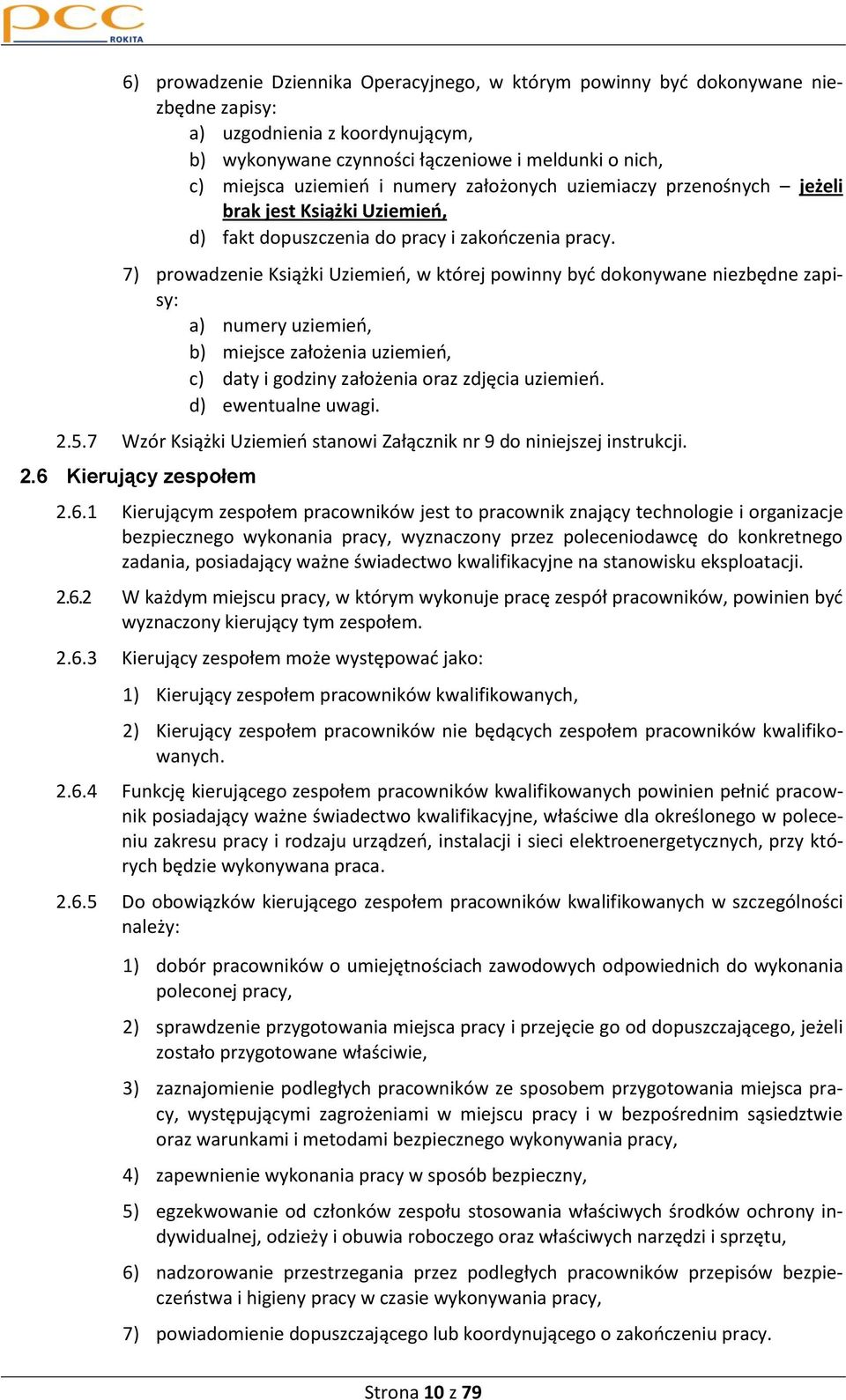 pcc
ROKITA

6) prowadzenie Dziennika Operacyjnego, w którym powinny być dokonywane niezbędne zapisy:
a) uzgodnienia z koordynującym,
b) wykonywane czynności łączeniowe i meldunki o nich,
c) miejsca uziemień i numery założonych uziemiaczy przenośnych – jeżeli brak jest Książki Uziemień,
d) fakt dopuszczenia do pracy i zakończenia pracy.

7) prowadzenie Książki Uziemień, w której powinny być dokonywane niezbędne zapisy:
a) numery uziemień,
b) miejsce założenia uziemień,
c) daty i godziny założenia oraz zdjęcia uziemień.
d) ewentualne uwagi.

2.5.7 Wzór Książki Uziemień stanowi Załącznik nr 9 do niniejszej instrukcji.

2.6 Kierujący zespołem

2.6.1 Kierującym zespołem pracowników jest to pracownik znający technologie i organizacje bezpiecznego wykonania pracy, wyznaczony przez poleceniodawcę do konkretnego zadania, posiadający ważne świadectwo kwalifikacyjne na stanowisku eksploatacji.

2.6.2 W każdym miejscu pracy, w którym wykonuje pracę zespół pracowników, powinien być wyznaczony kierujący tym zespołem.

2.6.3 Kierujący zespołem może występować jako:

1) Kierujący zespołem pracowników kwalifikowanych,

2) Kierujący zespołem pracowników nie będących zespołem pracowników kwalifikowanych.

2.6.4 Funkcję kierującego zespołem pracowników kwalifikowanych powinien pełnić pracownik posiadający ważne świadectwo kwalifikacyjne, właściwe dla określonego w poleceniu zakresu pracy i rodzaju urządzeń, instalacji i sieci elektroenergetycznych, przy których będzie wykonywana praca.

2.6.5 Do obowiązków kierującego zespołem pracowników kwalifikowanych w szczególności należy:

1) dobór pracowników o umiejętnościach zawodowych odpowiednich do wykonania poleconej pracy,

2) sprawdzenie przygotowania miejsca pracy i przejęcie go od dopuszczającego, jeżeli zostało przygotowane właściwie,

3) zaznajomienie podległych pracowników ze sposobem przygotowania miejsca pracy, występującymi zagrożeniami w miejscu pracy i w bezpośrednim sąsiedztwie oraz warunkami i metodami bezpiecznego wykonywania pracy,

4) zapewnienie wykonania pracy w sposób bezpieczny,

5) egzekwowanie od członków zespołu stosowania właściwych środków ochrony indywidualnej, odzieży i obuwia roboczego oraz właściwych narzędzi i sprzętu,

6) nadzorowanie przestrzegania przez podległych pracowników przepisów bezpieczeństwa i higieny pracy w czasie wykonywania pracy,

7) powiadomienie dopuszczającego lub koordynującego o zakończeniu pracy.

Strona 10 z 79